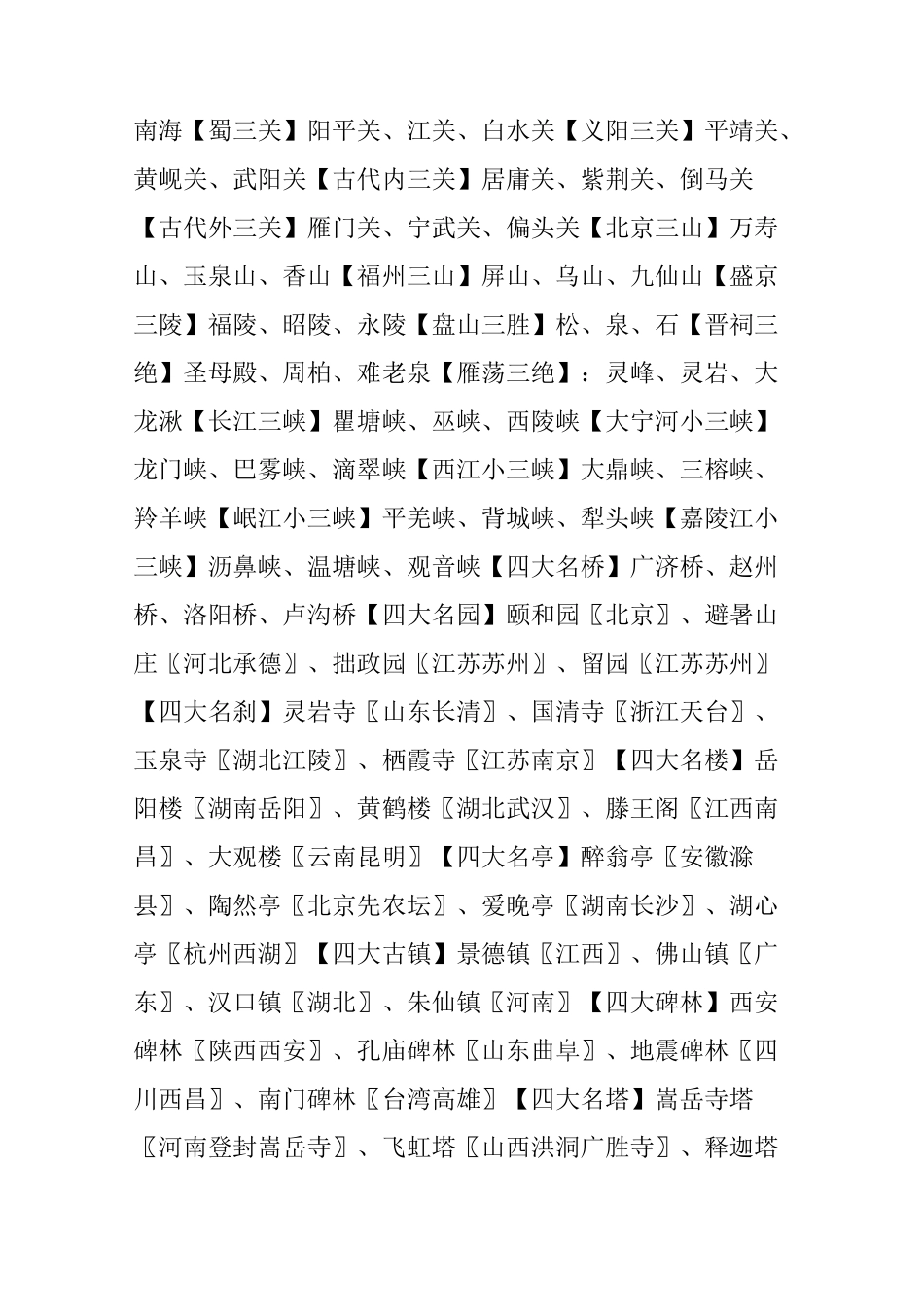 南海【蜀三关】阳平关、江关、白水关【义阳三关】平靖关、黄岘关、武阳关【古代内三关】居庸关、紫荆关、倒马关【古代外三关】雁门关、宁武关、偏头关【北京三山】万寿山、玉泉山、香山【福州三山】屏山、乌山、九仙山【盛京三陵】福陵、昭陵、永陵【盘山三胜】松、泉、石【晋祠三绝】圣母殿、周柏、难老泉【雁荡三绝】：灵峰、灵岩、大龙湫【长江三峡】瞿塘峡、巫峡、西陵峡【大宁河小三峡】龙门峡、巴雾峡、滴翠峡【西江小三峡】大鼎峡、三榕峡、羚羊峡【岷江小三峡】平羌峡、背城峡、犁头峡【嘉陵江小三峡】沥鼻峡、温塘峡、观音峡【四大名桥】广济桥、赵州桥、洛阳桥、卢沟桥【四大名园】颐和园〖北京〗、避暑山庄〖河北承德〗、拙政园〖江苏苏州〗、留园〖江苏苏州〗【四大名刹】灵岩寺〖山东长清〗、国清寺〖浙江天台〗、玉泉寺〖湖北江陵〗、栖霞寺〖江苏南京〗【四大名楼】岳阳楼〖湖南岳阳〗、黄鹤楼〖湖北武汉〗、滕王阁〖江西南昌〗、大观楼〖云南昆明〗【四大名亭】醉翁亭〖安徽滁县〗、陶然亭〖北京先农坛〗、爱晚亭〖湖南长沙〗、湖心亭〖杭州西湖〗【四大古镇】景德镇〖江西〗、佛山镇〖广东〗、汉口镇〖湖北〗、朱仙镇〖河南〗【四大碑林】西安碑林〖陕西西安〗、孔庙碑林〖山东曲阜〗、地震碑林〖四川西昌〗、南门碑林〖台湾高雄〗【四大名塔】嵩岳寺塔〖河南登封嵩岳寺〗、飞虹塔〖山西洪洞广胜寺〗、释迦塔